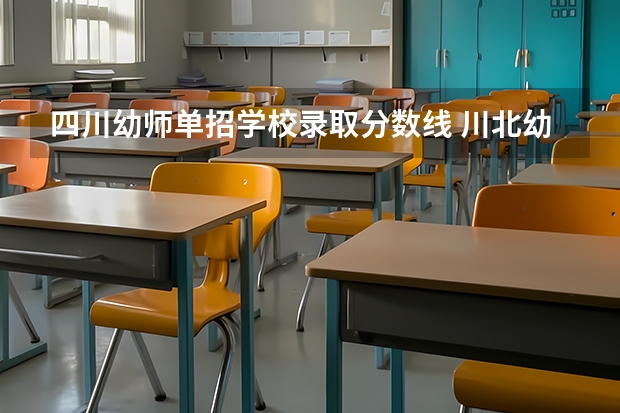 四川幼师单招学校录取分数线 川北幼